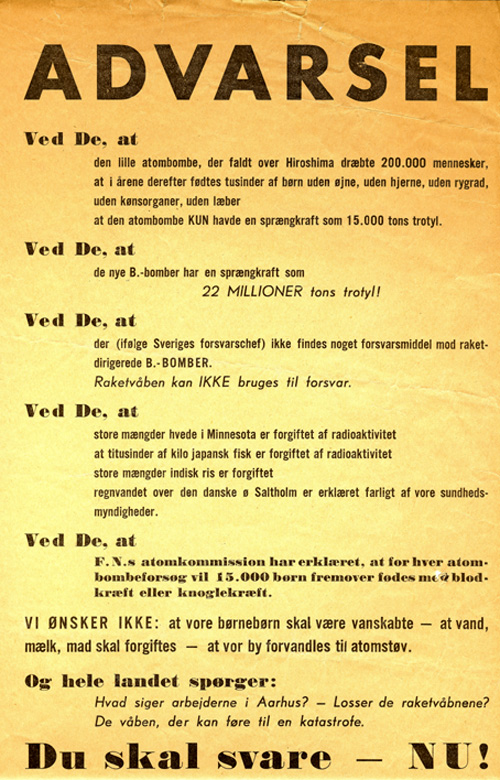 ADVARSEL

Ved De, at

den lille atombombe, der faldt over Hiroshima dræbte 200.000 mennesker, at i årene derefter fødtes tusinder af børn uden øjne, uden hjerne, uden rygrad, uden kønsorganer, uden læber
at den atombombe KUN havde en sprængkraft som 15.000 tons trotyl.

Ved De, at

de nye B.-bomber har en sprængkraft som
22 MILLIONER tons trotyl!

Ved De, at

der (ifølge Sveriges forsvarschef) ikke findes noget forsvarsmiddel mod raketdirigerede B.-BOMBER.
Raketvåben kan IKKE bruges til forsvar.

Ved De, at

store mængder hvede i Minnesota er forgiftet af radioaktivitet
at titusinder af kilo japansk fisk er forgiftet af radioaktivitet
store mængder indisk ris er forgiftet
regnvandet over den danske ø Saltholm er erklæret farligt af vore sundhedsmyndigheder.

Ved De, at

F.N.s atomkommission har erklæret, at for hver atombombeforsøg vil 15.000 børn fremover fødes med blodkræft eller knoglekræft.

VI ØNSKER IKKE: at vore børnebørn skal være vanskabte — at vand, mælk, mad skal forgiftes — at vor by forvandles til atomstøv.

Og hele landet spørger:

Hvad siger arbejderne i Aarhus? — Losser de raketvåbnene?
De våben, der kan føre til en katastrofe.

Du skal svare — NU!